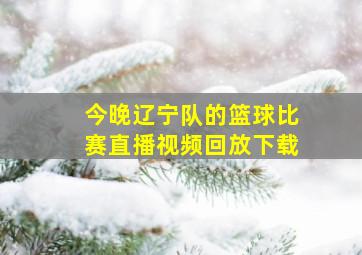 今晚辽宁队的篮球比赛直播视频回放下载